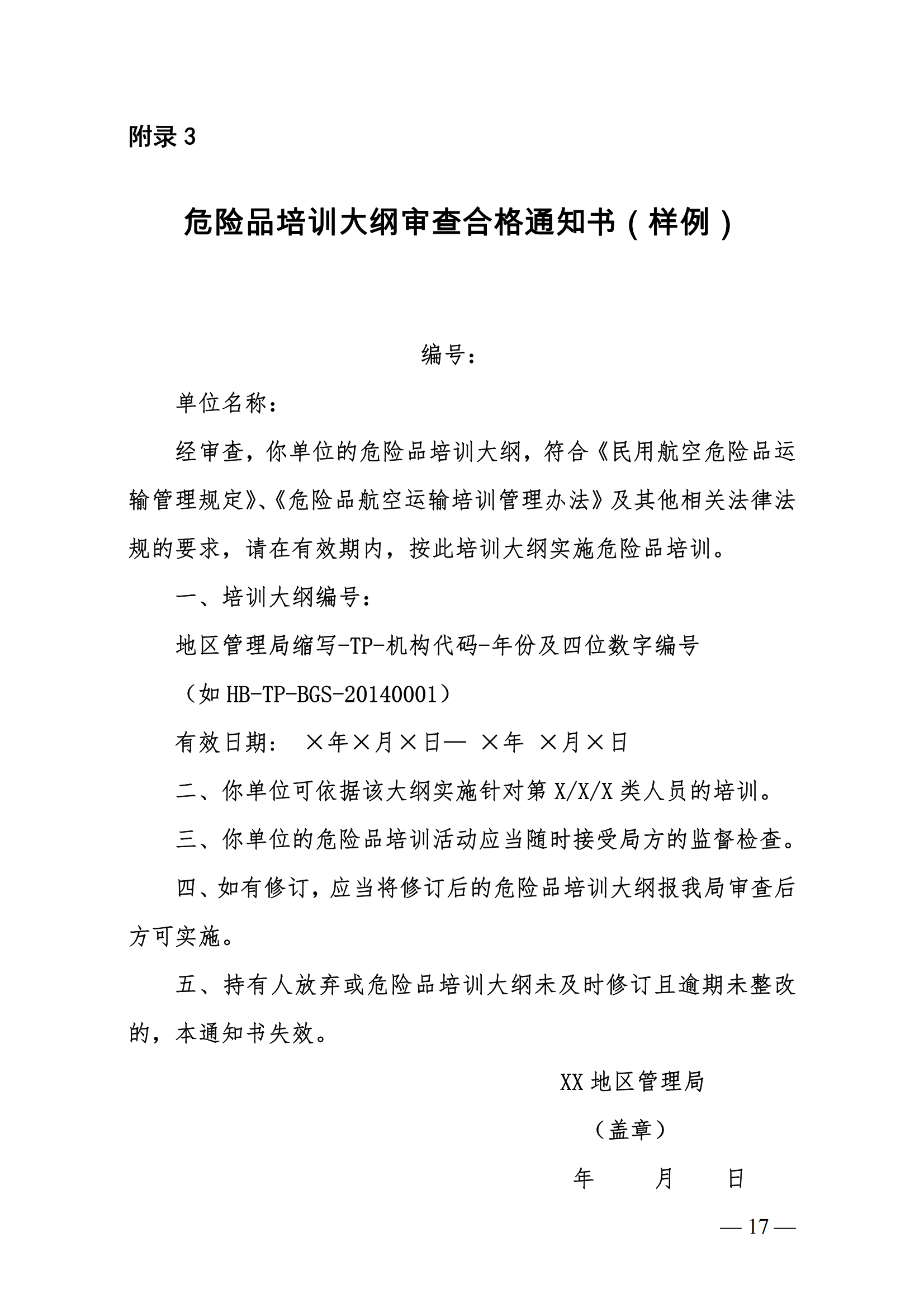 附录 3

危险品培训大纲审查合格通知书（样例）

编号：

单位名称：

经审查，你单位的危险品培训大纲，符合《民用航空危险品运输管理规定》、《危险品航空运输培训管理办法》及其他相关法律法规的要求，请在有效期内，按此培训大纲实施危险品培训。

一、培训大纲编号：

地区管理局缩写-TP-机构代码-年份及四位数字编号

（如 HB-TP-BGS-20140001）

有效日期： ×年×月×日— ×年 ×月×日

二、你单位可依据该大纲实施针对第 X/X/X 类人员的培训。

三、你单位的危险品培训活动应当随时接受局方的监督检查。

四、如有修订，应当将修订后的危险品培训大纲报我局审查后方可实施。

五、持有人放弃或危险品培训大纲未及时修订且逾期未整改的，本通知书失效。

XX 地区管理局

（盖章）

年 月 日

— 17 —